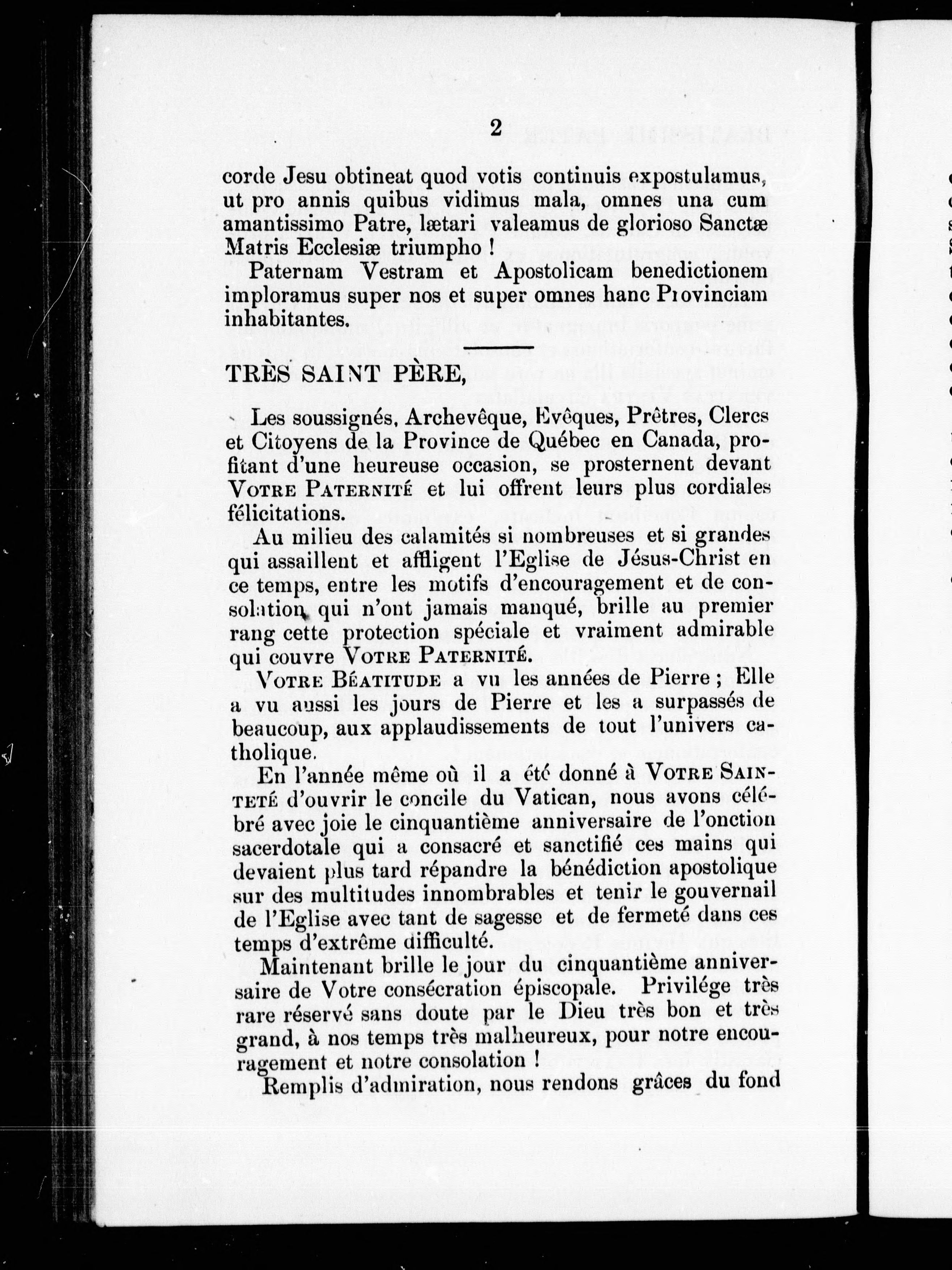 2

corde Jesu obtineat quod votis continuis expostulamus, ut pro annis quibus vidimus mala, omnes una cum amantissimo Patre, lætari valeamus de glorioso Sanctæ Matris Ecclesiæ triumpho !

Paternam Vestram et Apostolicam benedictionem imploramus super nos et super omnes hanc Provinciam inhabitantes.

TRÈS SAINT PÈRE,

Les soussignés, Archevêque, Evêques, Prêtres, Clercs et Citoyens de la Province de Québec en Canada, profitant d'une heureuse occasion, se prosternent devant VOTRE PATERNITÉ et lui offrent leurs plus cordiales félicitations.

Au milieu des calamités si nombreuses et si grandes qui assaillent et affligent l'Eglise de Jésus-Christ en ce temps, entre les motifs d'encouragement et de consolation qui n'ont jamais manqué, brille au premier rang cette protection spéciale et vraiment admirable qui couvre VOTRE PATERNITÉ.

VOTRE BÉATITUDE a vu les années de Pierre ; Elle a vu aussi les jours de Pierre et les a surpassés de beaucoup, aux applaudissements de tout l'univers catholique.

En l'année même où il a été donné à VOTRE SAINTETÉ d'ouvrir le concile du Vatican, nous avons célébré avec joie le cinquantième anniversaire de l'onction sacerdotale qui a consacré et sanctifié ces mains qui devaient plus tard répandre la bénédiction apostolique sur des multitudes innombrables et tenir le gouvernail de l'Eglise avec tant de sagesse et de fermeté dans ces temps d'extrême difficulté.

Maintenant brille le jour du cinquantième anniversaire de Votre consécration épiscopale. Privilége très rare réservé sans doute par le Dieu très bon et très grand, à nos temps très malheureux, pour notre encouragement et notre consolation !

Remplis d'admiration, nous rendons grâces du fond